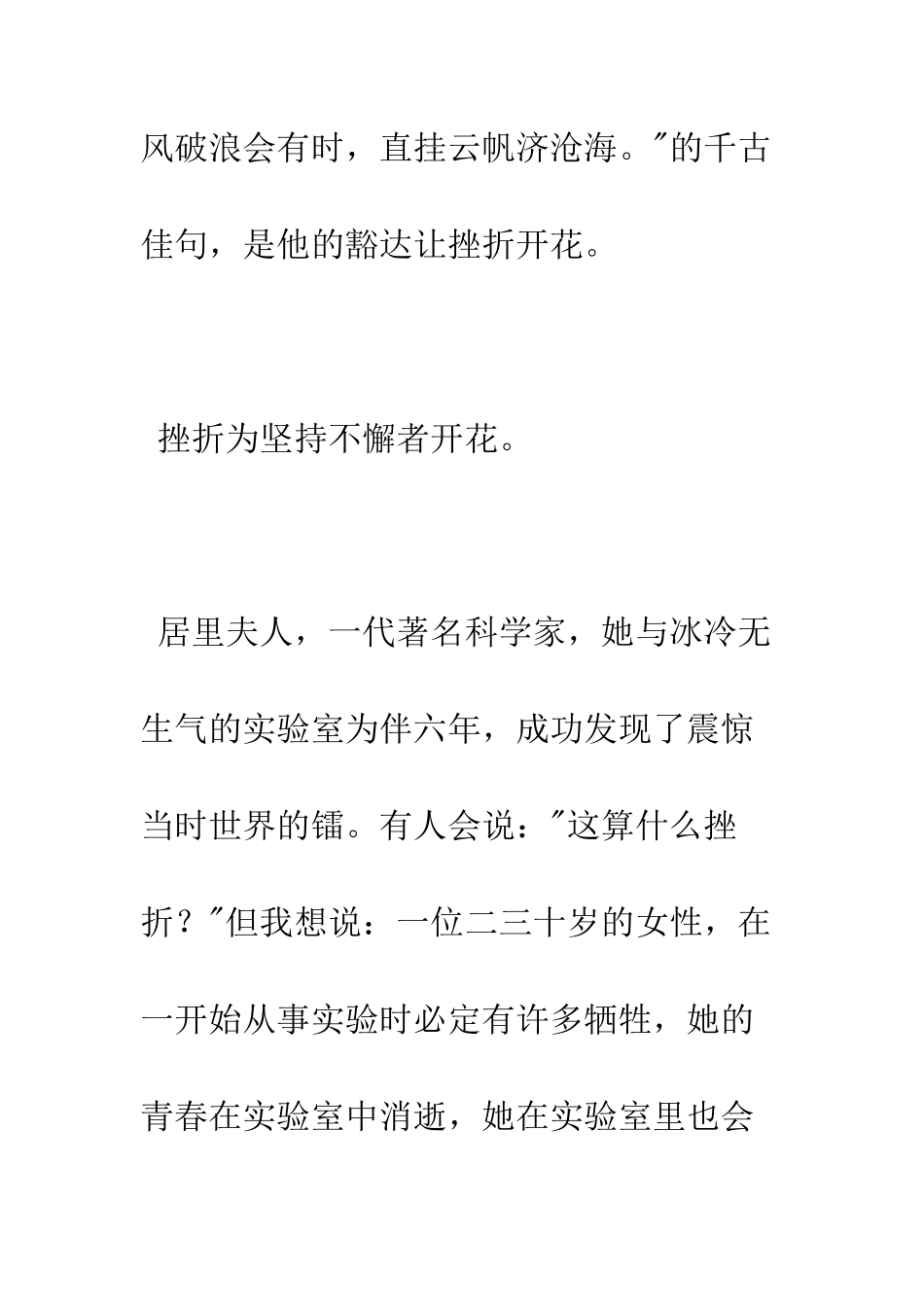 风破浪会有时，直挂云帆济沧海。"的千古佳句，是他的豁达让挫折开花。

挫折为坚持不懈者开花。

居里夫人，一代著名科学家，她与冰冷无生气的实验室为伴六年，成功发现了震惊当时世界的镭。有人会说："这算什么挫折？"但我想说：一位二三十岁的女性，在一开始从事实验时必定有许多牺牲，她的青春在实验室中消逝，她在实验室里也会